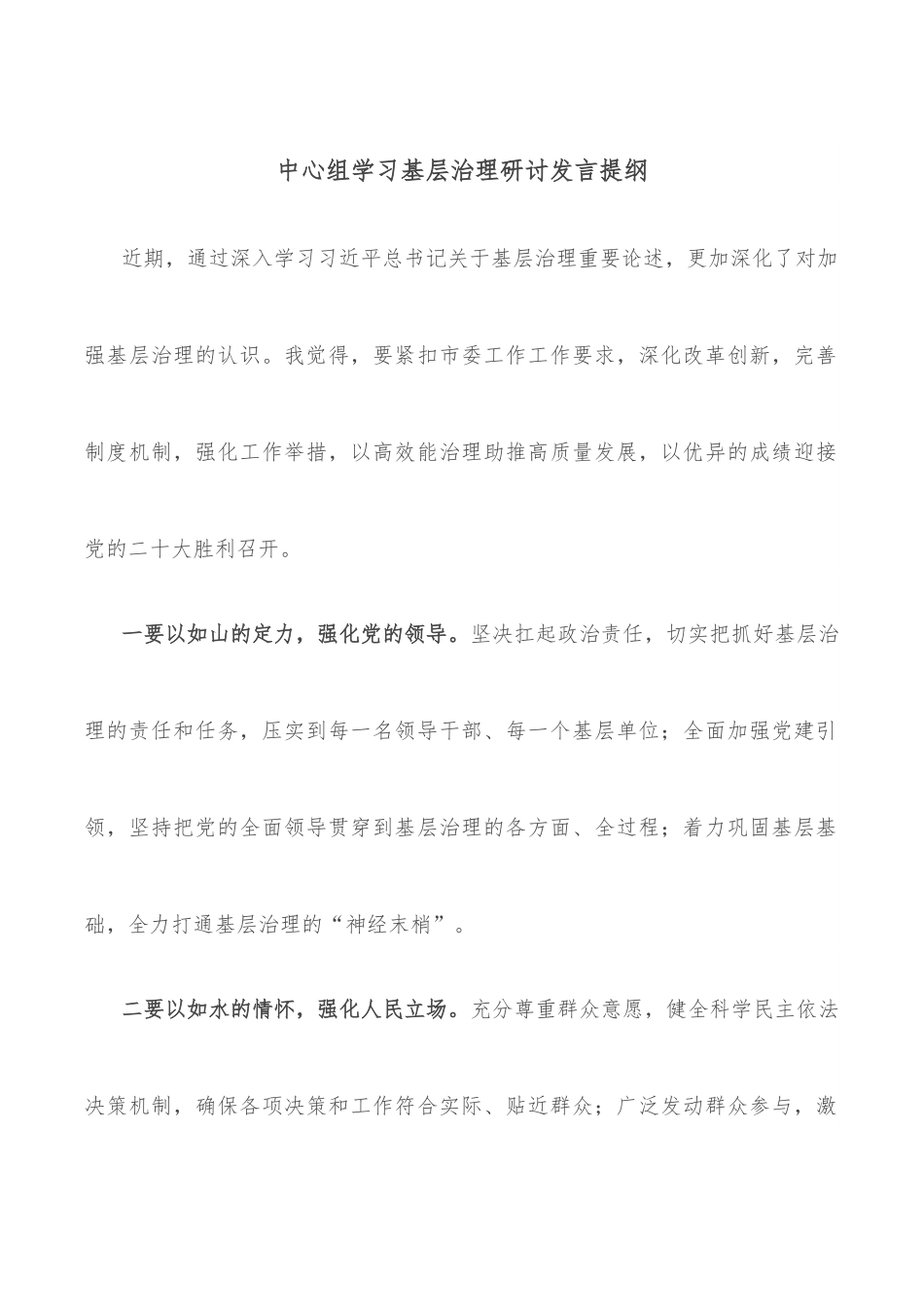 中心组学习基层治理研讨发言提纲

近期，通过深入学习习近平总书记关于基层治理重要论述，更加深化了对加强基层治理的认识。我觉得，要紧扣市委工作工作要求，深化改革创新，完善制度机制，强化工作举措，以高效能治理助推高质量发展，以优异的成绩迎接党的二十大胜利召开。

一要以如山的定力，强化党的领导。坚决扛起政治责任，切实把抓好基层治理的责任和任务，压实到每一名领导干部、每一个基层单位；全面加强党建引领，坚持把党的全面领导贯穿到基层治理的各方面、全过程；着力巩固基层基础，全力打通基层治理的“神经末梢”。

二要以如水的情怀，强化人民立场。充分尊重群众意愿，健全科学民主依法决策机制，确保各项决策和工作符合实际、贴近群众；广泛发动群众参与，激